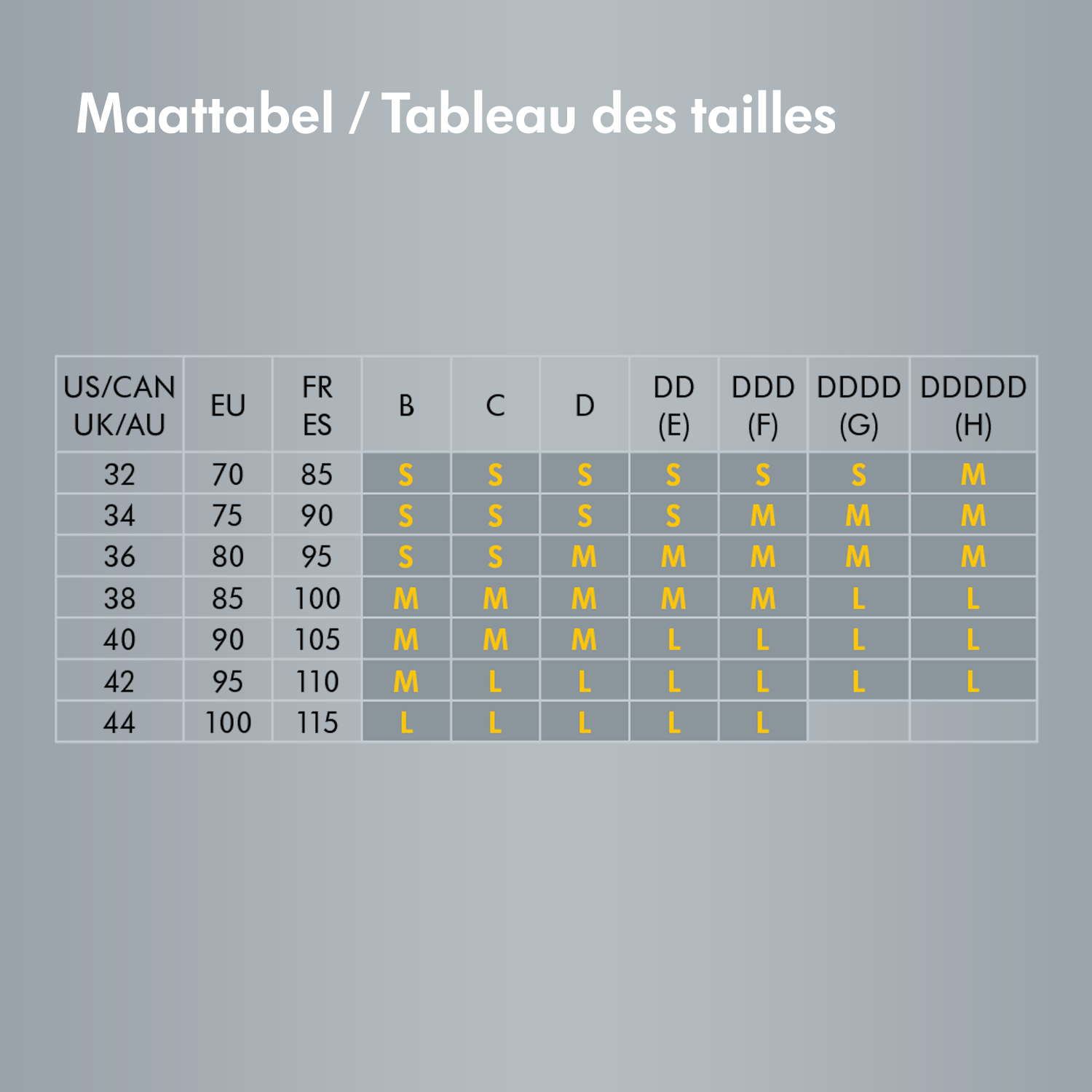 Maattabel / Tableau des tailles

| US/CAN UK/AU | EU | FR ES | B | C | D | DD (E) | DDD (F) | DDDD (G) | DDDDD (H) |
|---|---|---|---|---|---|---|---|---|---|
| 32 | 70 | 85 | S | S | S | S | S | S | M |
| 34 | 75 | 90 | S | S | S | S | M | M | M |
| 36 | 80 | 95 | S | S | M | M | M | M | M |
| 38 | 85 | 100 | M | M | M | M | M | L | L |
| 40 | 90 | 105 | M | M | M | L | L | L | L |
| 42 | 95 | 110 | M | L | L | L | L | L | L |
| 44 | 100 | 115 | L | L | L | L | L | | |